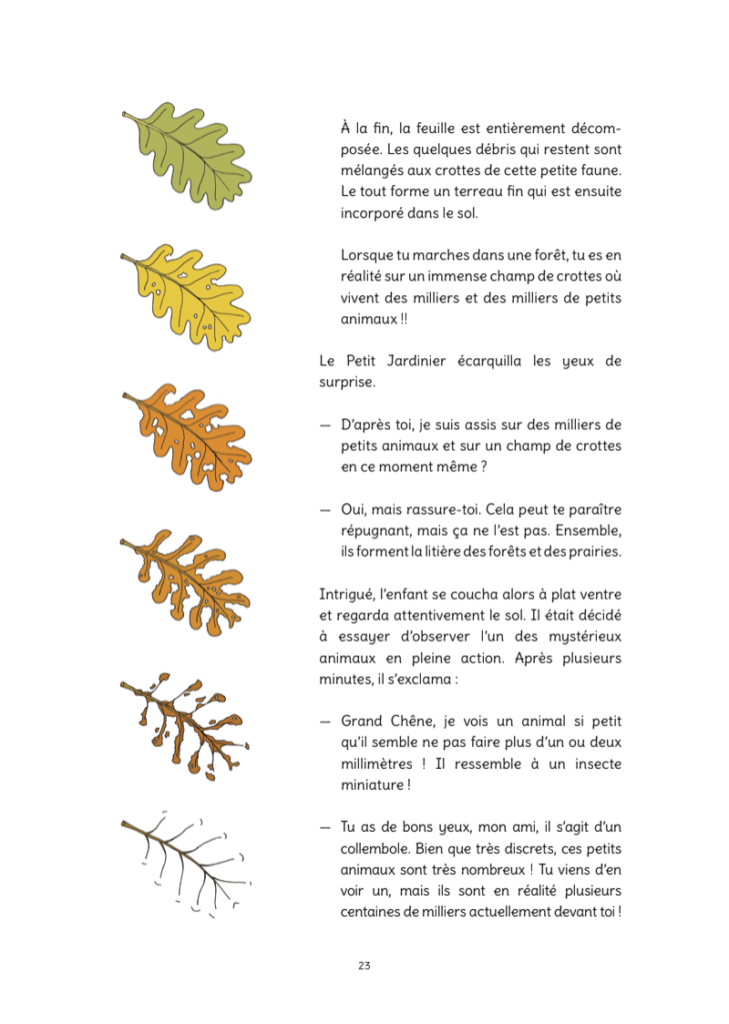 À la fin, la feuille est entièrement décomposée. Les quelques débris qui restent sont mélangés aux crottes de cette petite faune. Le tout forme un terreau fin qui est ensuite incorporé dans le sol.

Lorsque tu marches dans une forêt, tu es en réalité sur un immense champ de crottes où vivent des milliers et des milliers de petits animaux !!

Le Petit Jardinier écarquilla les yeux de surprise.

— D'après toi, je suis assis sur des milliers de petits animaux et sur un champ de crottes en ce moment même ?

— Oui, mais rassure-toi. Cela peut te paraître répugnant, mais ça ne l'est pas. Ensemble, ils forment la litière des forêts et des prairies.

Intrigué, l'enfant se coucha alors à plat ventre et regarda attentivement le sol. Il était décidé à essayer d'observer l'un des mystérieux animaux en pleine action. Après plusieurs minutes, il s'exclama :

— Grand Chêne, je vois un animal si petit qu'il semble ne pas faire plus d'un ou deux millimètres ! Il ressemble à un insecte miniature !

— Tu as de bons yeux, mon ami, il s'agit d'un collembole. Bien que très discrets, ces petits animaux sont très nombreux ! Tu viens d'en voir un, mais ils sont en réalité plusieurs centaines de milliers actuellement devant toi !

23